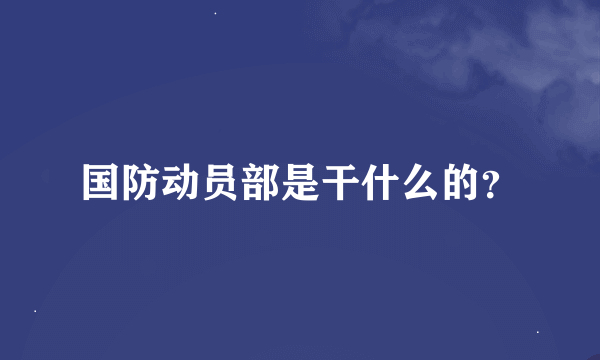 国防动员部是干什么的？